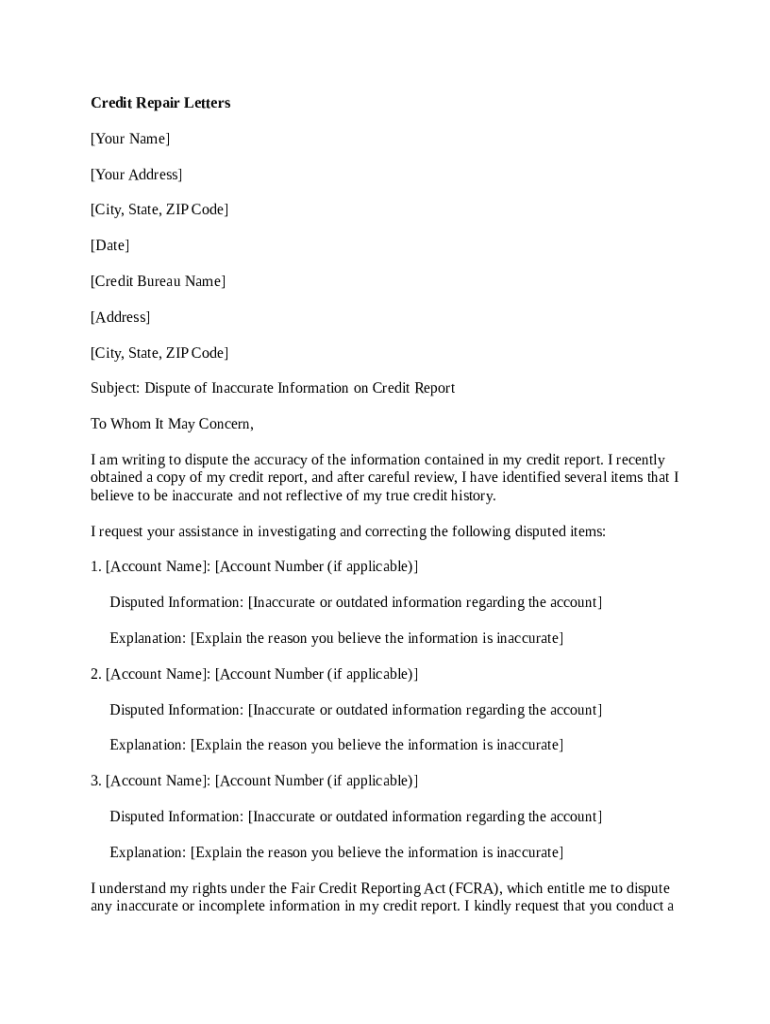 Credit Repair Letters

[Your Name]

[Your Address]

[City, State, ZIP Code]

[Date]

[Credit Bureau Name]

[Address]

[City, State, ZIP Code]

Subject: Dispute of Inaccurate Information on Credit Report

To Whom It May Concern,

I am writing to dispute the accuracy of the information contained in my credit report. I recently obtained a copy of my credit report, and after careful review, I have identified several items that I believe to be inaccurate and not reflective of my true credit history.

I request your assistance in investigating and correcting the following disputed items:

1. [Account Name]: [Account Number (if applicable)]

Disputed Information: [Inaccurate or outdated information regarding the account]

Explanation: [Explain the reason you believe the information is inaccurate]

2. [Account Name]: [Account Number (if applicable)]

Disputed Information: [Inaccurate or outdated information regarding the account]

Explanation: [Explain the reason you believe the information is inaccurate]

3. [Account Name]: [Account Number (if applicable)]

Disputed Information: [Inaccurate or outdated information regarding the account]

Explanation: [Explain the reason you believe the information is inaccurate]

I understand my rights under the Fair Credit Reporting Act (FCRA), which entitle me to dispute any inaccurate or incomplete information in my credit report. I kindly request that you conduct a